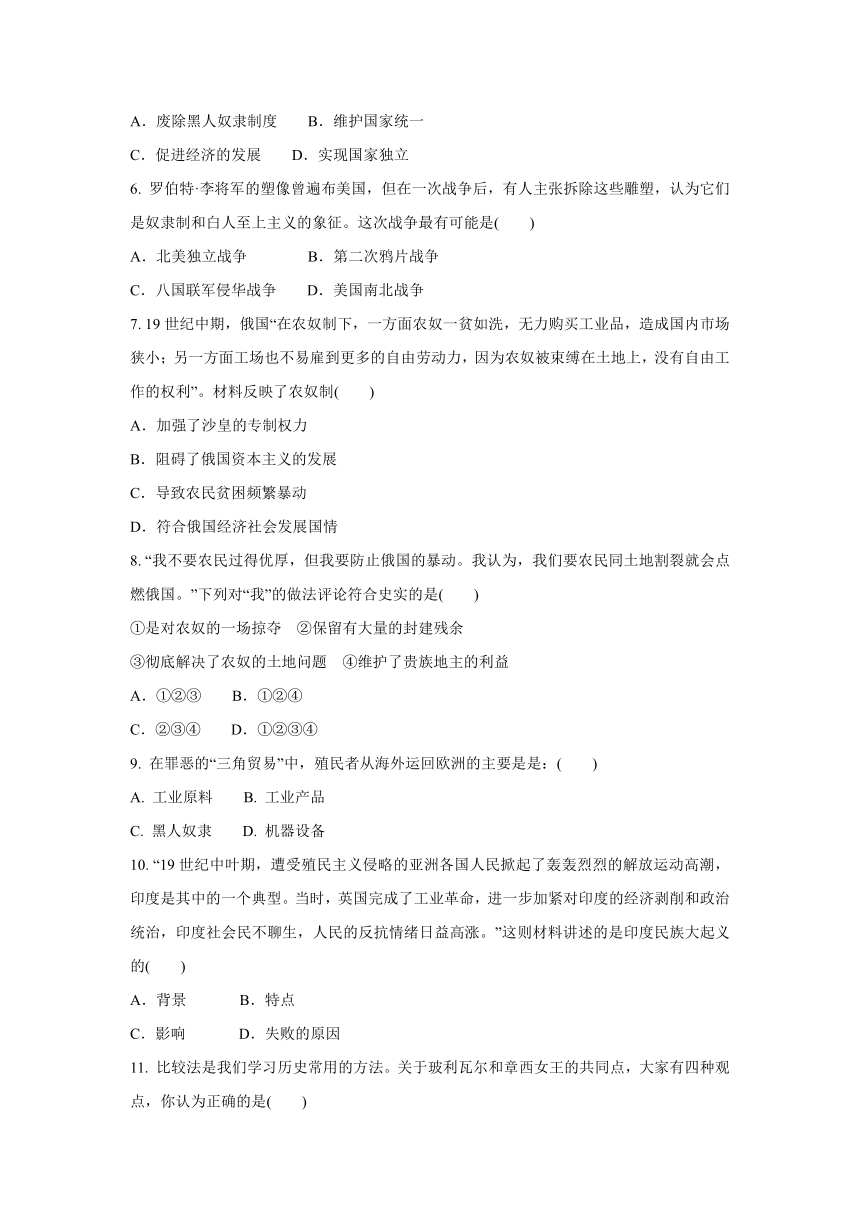 A．废除黑人奴隶制度　　B．维护国家统一
C．促进经济的发展　　D．实现国家独立
6. 罗伯特·李将军的塑像曾遍布美国，但在一次战争后，有人主张拆除这些雕塑，认为它们是奴隶制和白人至上主义的象征。这次战争最有可能是(　　)
A．北美独立战争　　　　B．第二次鸦片战争
C．八国联军侵华战争　　D．美国南北战争
7. 19 世纪中期，俄国“在农奴制下，一方面农奴一贫如洗，无力购买工业品，造成国内市场狭小；另一方面工场也不易雇到更多的自由劳动力，因为农奴被束缚在土地上，没有自由工作的权利”。材料反映了农奴制(　　)
A．加强了沙皇的专制权力
B．阻碍了俄国资本主义的发展
C．导致农民贫困频繁暴动
D．符合俄国经济社会发展国情
8. “我不要农民过得优厚，但我要防止俄国的暴动。我认为，我们要农民同土地割裂就会点燃俄国。”下列对“我”的做法评论符合史实的是(　　)
①是对农奴的一场掠夺　②保留有大量的封建残余
③彻底解决了农奴的土地问题　④维护了贵族地主的利益
A．①②③　　B．①②④
C．②③④　　D．①②③④
9. 在罪恶的“三角贸易”中，殖民者从海外运回欧洲的主要是是：(　　)
A. 工业原料　　B. 工业产品
C. 黑人奴隶　　D. 机器设备
10. “19 世纪中叶期，遭受殖民主义侵略的亚洲各国人民掀起了轰轰烈烈的解放运动高潮，印度是其中的一个典型。当时，英国完成了工业革命，进一步加紧对印度的经济剥削和政治统治，印度社会民不聊生，人民的反抗情绪日益高涨。”这则材料讲述的是印度民族大起义的(　　)
A．背景　　　　B．特点
C．影响　　　　D．失败的原因
11. 比较法是我们学习历史常用的方法。关于玻利瓦尔和章西女王的共同点，大家有四种观点，你认为正确的是(　　)